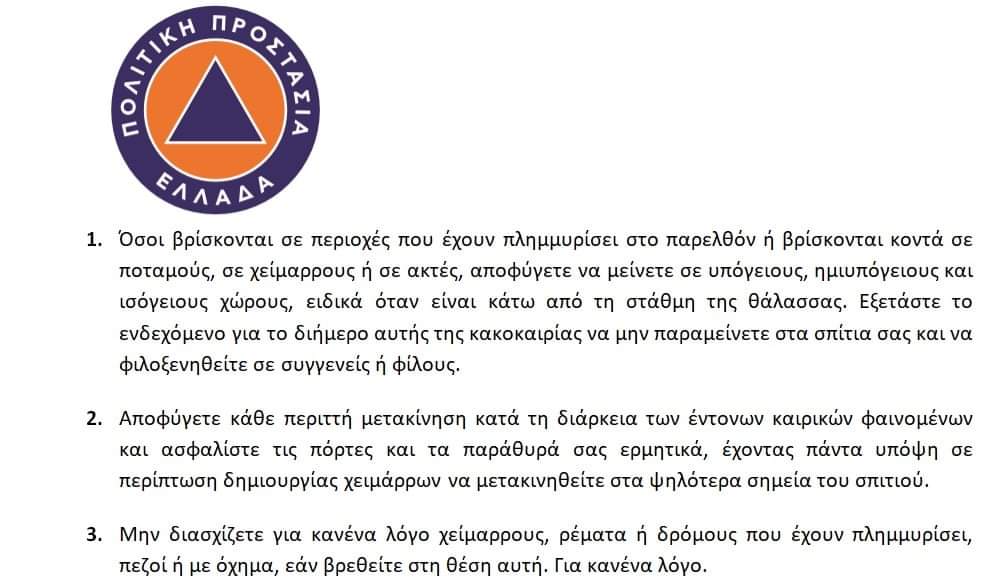 ΠΟΛΙΤΙΚΗ ΠΡΟΣΤΑΣΙΑ
ΕΛΛΑΔΑ

1. Όσοι βρίσκονται σε περιοχές που έχουν πλημμυρίσει στο παρελθόν ή βρίσκονται κοντά σε ποταμούς, σε χείμαρρους ή σε ακτές, αποφύγετε να μείνετε σε υπόγειους, ημιυπόγειους και ισόγειους χώρους, ειδικά όταν είναι κάτω από τη στάθμη της θάλασσας. Εξετάστε το ενδεχόμενο για το διήμερο αυτής της κακοκαιρίας να μην παραμείνετε στα σπίτια σας και να φιλοξενηθείτε σε συγγενείς ή φίλους.

2. Αποφύγετε κάθε περιττή μετακίνηση κατά τη διάρκεια των έντονων καιρικών φαινομένων και ασφαλίστε τις πόρτες και τα παράθυρά σας ερμητικά, έχοντας πάντα υπόψη σε περίπτωση δημιουργίας χειμάρρων να μετακινηθείτε στα ψηλότερα σημεία του σπιτιού.

3. Μην διασχίζετε για κανένα λόγο χείμαρρους, ρέματα ή δρόμους που έχουν πλημμυρίσει, πεζοί ή με όχημα, εάν βρεθείτε στη θέση αυτή. Για κανένα λόγο.